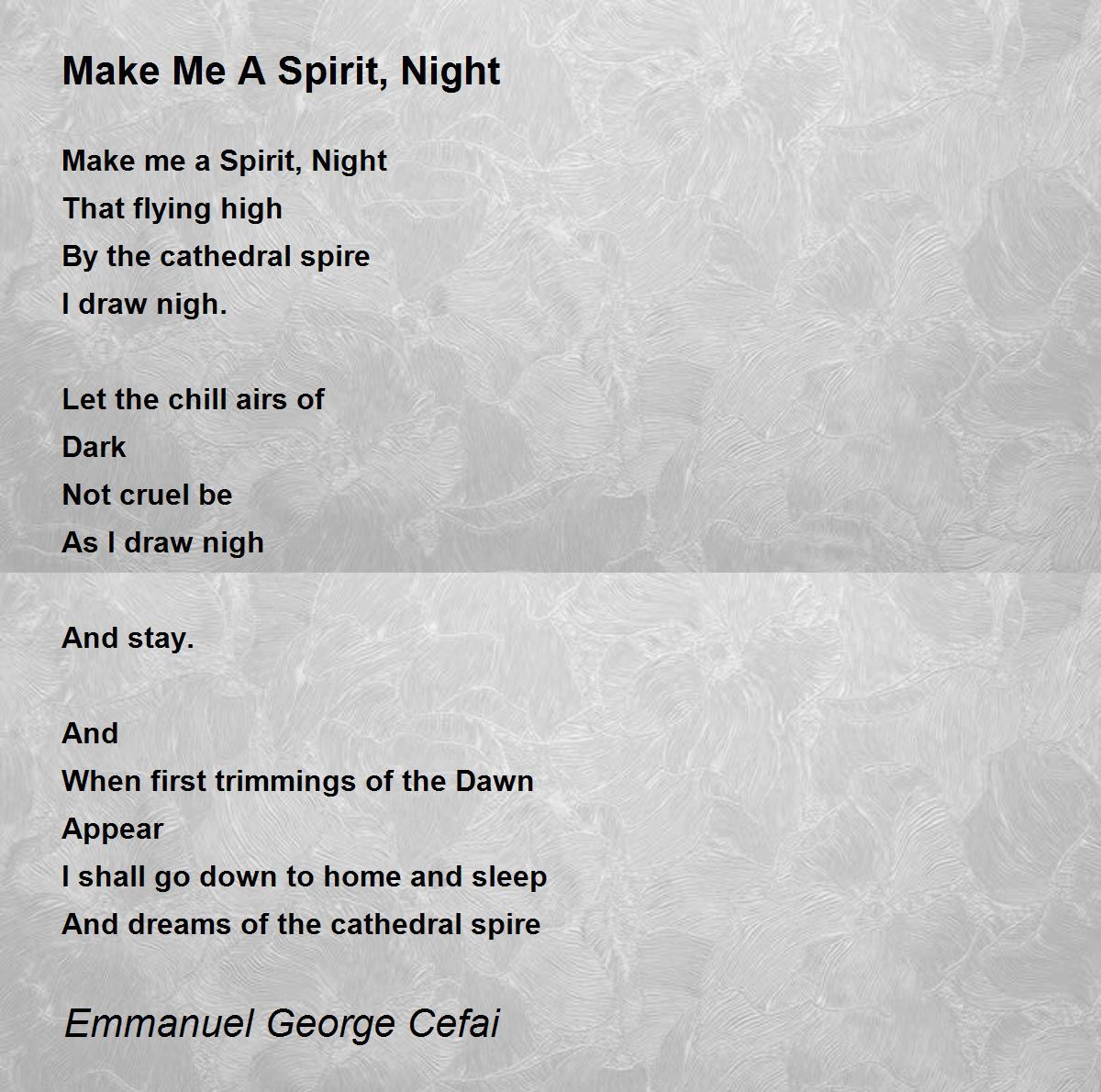 Make Me A Spirit, Night

Make me a Spirit, Night
That flying high
By the cathedral spire
I draw nigh.

Let the chill airs of
Dark
Not cruel be
As I draw nigh

And stay.

And
When first trimmings of the Dawn
Appear
I shall go down to home and sleep
And dreams of the cathedral spire

Emmanuel George Cefai